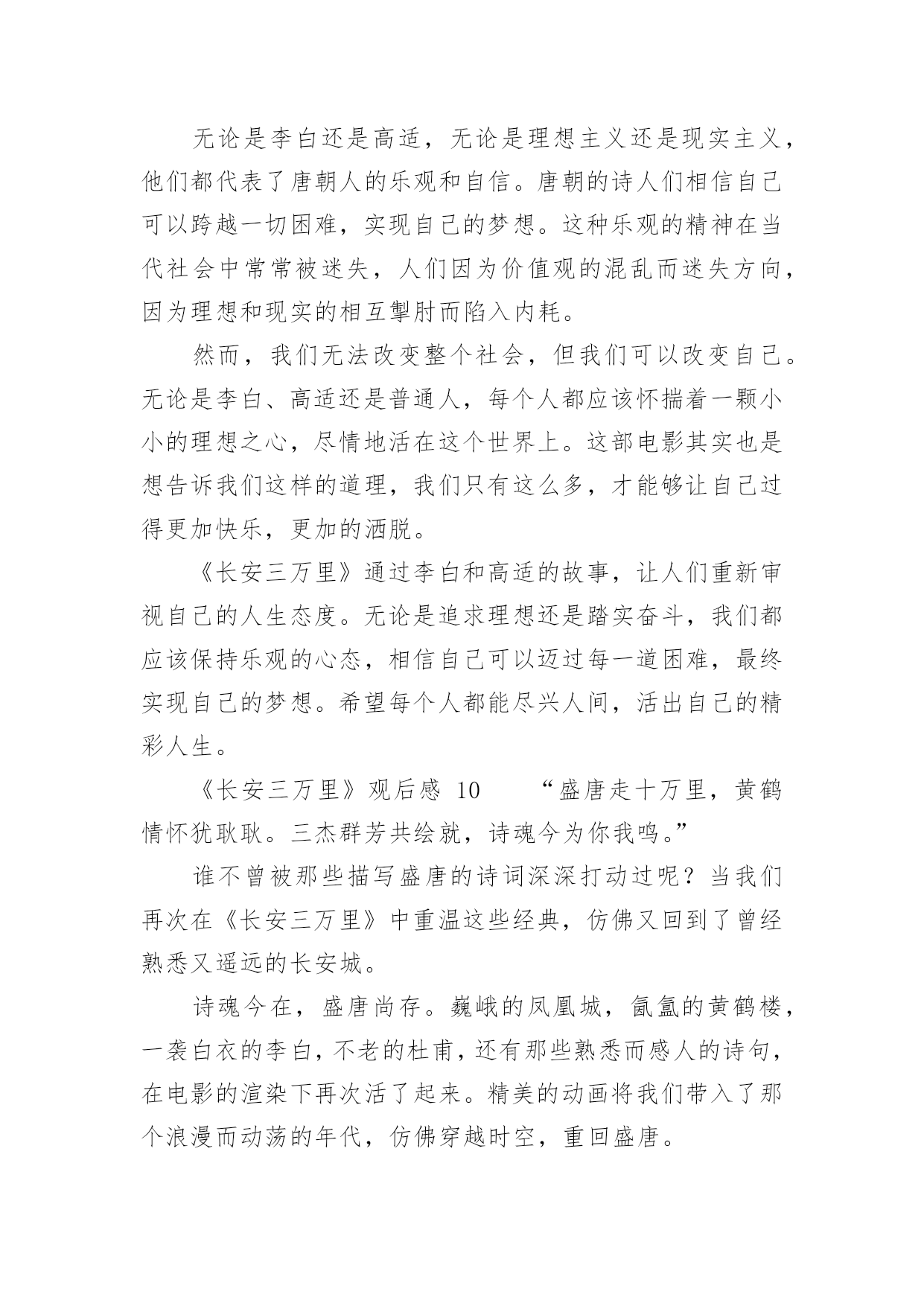 无论是李白还是高适，无论是理想主义还是现实主义，他们都代表了唐朝人的乐观和自信。唐朝的诗人们相信自己可以跨越一切困难，实现自己的梦想。这种乐观的精神在当代社会中常常被迷失，人们因为价值观的混乱而迷失方向，因为理想和现实的相互掣肘而陷入内耗。

然而，我们无法改变整个社会，但我们可以改变自己。无论是李白、高适还是普通人，每个人都应该怀揣着一颗小小的理想之心，尽情地活在这个世界上。这部电影其实也是想告诉我们这样的道理，我们只有这么多，才能够让自己过得更加快乐，更加的洒脱。

《长安三万里》通过李白和高适的故事，让人们重新审视自己的人生态度。无论是追求理想还是踏实奋斗，我们都应该保持乐观的心态，相信自己可以迈过每一道困难，最终实现自己的梦想。希望每个人都能尽兴人间，活出自己的精彩人生。

《长安三万里》观后感 10　　“盛唐走十万里，黄鹤情怀犹耿耿。三杰群芳共绘就，诗魂今为你我鸣。”

谁不曾被那些描写盛唐的诗词深深打动过呢？当我们再次在《长安三万里》中重温这些经典，仿佛又回到了曾经熟悉又遥远的长安城。

诗魂今在，盛唐尚存。巍峨的凤凰城，氤氲的黄鹤楼，一袭白衣的李白，不老的杜甫，还有那些熟悉而感人的诗句，在电影的渲染下再次活了起来。精美的动画将我们带入了那个浪漫而动荡的年代，仿佛穿越时空，重回盛唐。